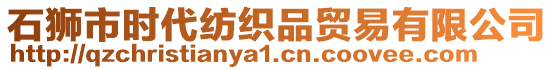 石狮市时代纺织品贸易有限公司
http://qzchristianya1.cn.coovee.com